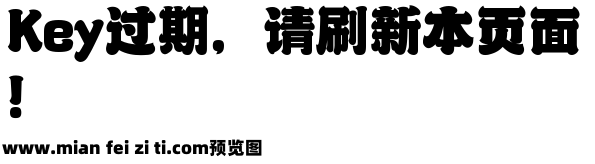 Key过期，请刷新本页面！

www.mian fei zi ti.com预览图